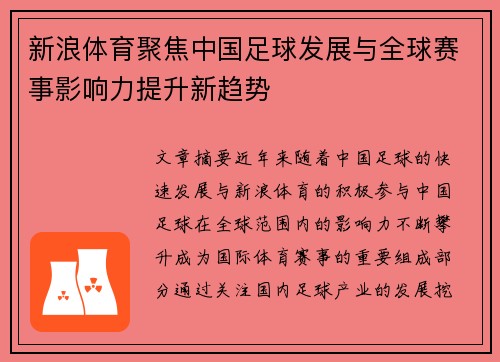 新浪体育聚焦中国足球发展与全球赛事影响力提升新趋势

文章摘要近年来随着中国足球的快速发展与新浪体育的积极参与中国足球在全球范围内的影响力不断攀升成为国际体育赛事的重要组成部分通过关注国内足球产业的发展挖